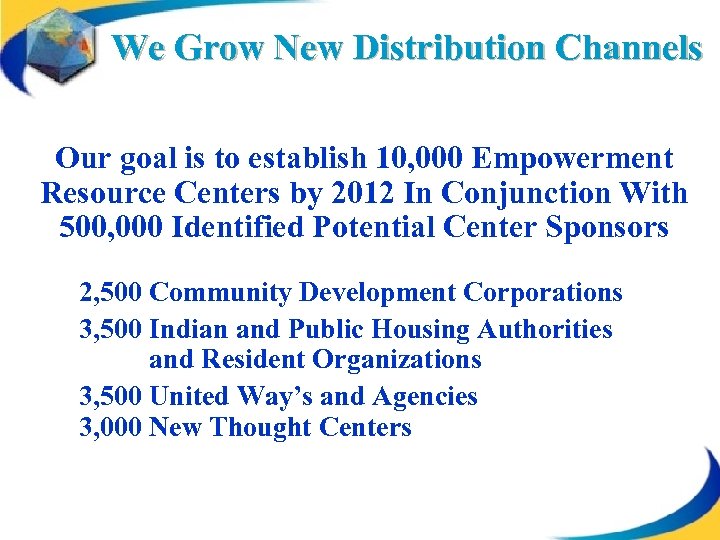 We Grow New Distribution Channels

Our goal is to establish 10,000 Empowerment Resource Centers by 2012 In Conjunction With 500,000 Identified Potential Center Sponsors

2,500 Community Development Corporations
3,500 Indian and Public Housing Authorities and Resident Organizations
3,500 United Way's and Agencies
3,000 New Thought Centers